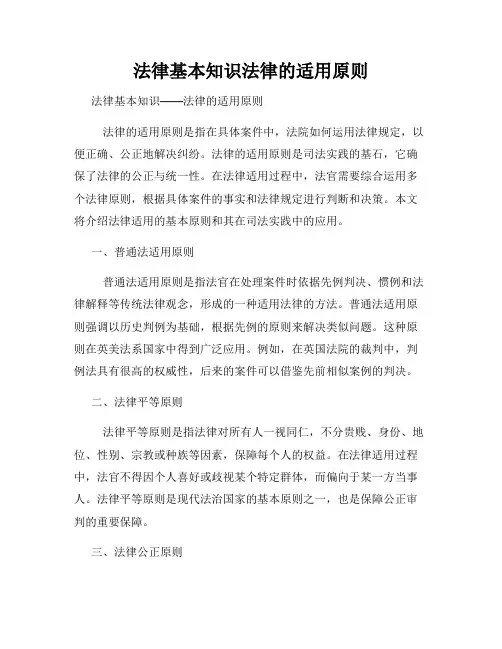 法律基本知识法律的适用原则

法律基本知识——法律的适用原则

法律的适用原则是指在具体案件中，法院如何运用法律规定，以便正确、公正地解决纠纷。法律的适用原则是司法实践的基石，它确保了法律的公正与统一性。在法律适用过程中，法官需要综合运用多个法律原则，根据具体案件的事实和法律规定进行判断和决策。本文将介绍法律适用的基本原则和其在司法实践中的应用。

一、普通法适用原则

普通法适用原则是指法官在处理案件时依据先例判决、惯例和法律解释等传统法律观念，形成的一种适用法律的方法。普通法适用原则强调以历史判例为基础，根据先例的原则来解决类似问题。这种原则在英美法系国家中得到广泛应用。例如，在英国法院的裁判中，判例法具有很高的权威性，后来的案件可以借鉴先前相似案例的判决。

二、法律平等原则

法律平等原则是指法律对所有人一视同仁，不分贵贱、身份、地位、性别、宗教或种族等因素，保障每个人的权益。在法律适用过程中，法官不得因个人喜好或歧视某个特定群体，而偏向于某一方当事人。法律平等原则是现代法治国家的基本原则之一，也是保障公正审判的重要保障。

三、法律公正原则